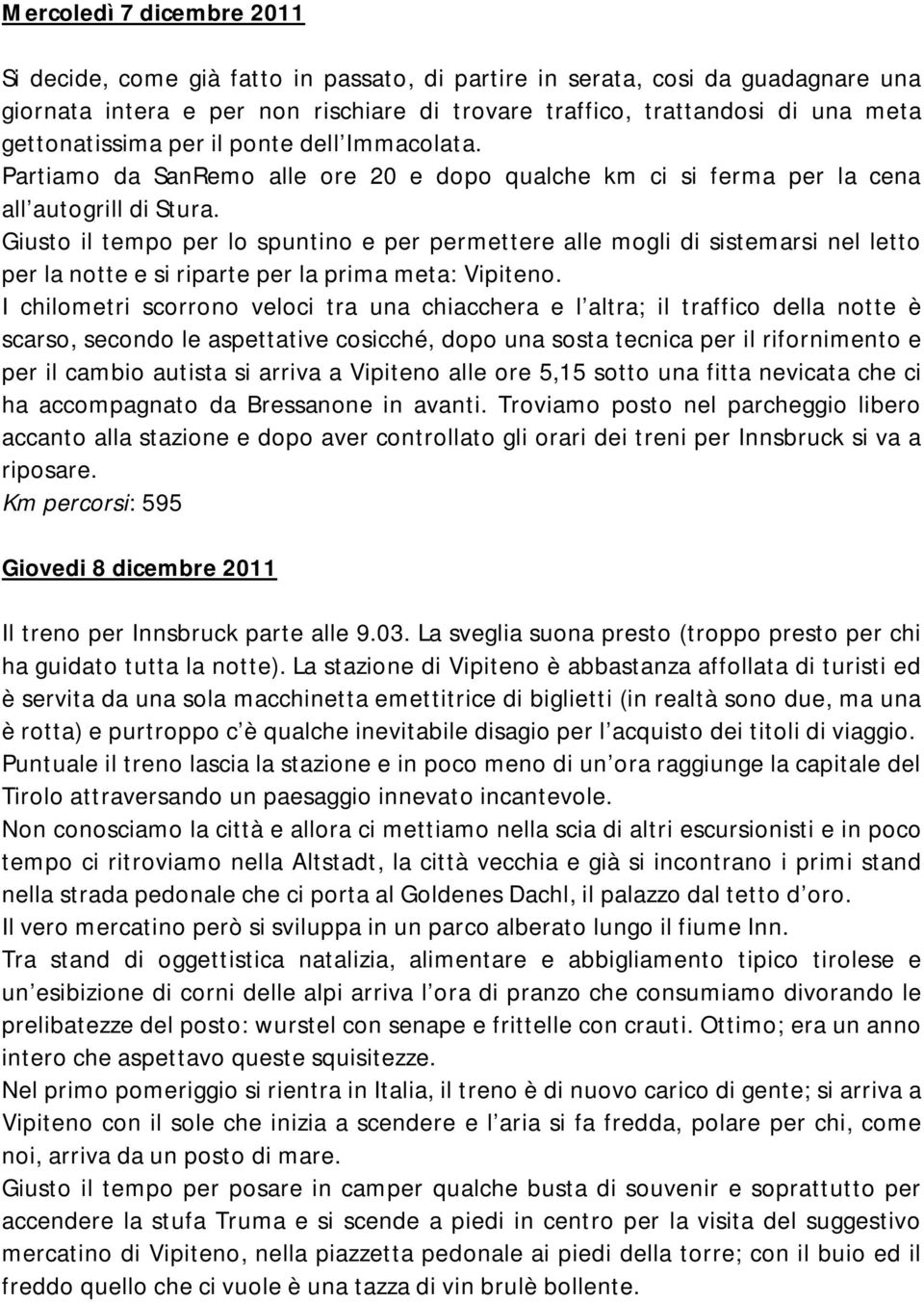 Mercoledì 7 dicembre 2011

Si decide, come già fatto in passato, di partire in serata, cosi da guadagnare una giornata intera e per non rischiare di trovare traffico, trattandosi di una meta gettonatissima per il ponte dell Immacolata.
Partiamo da SanRemo alle ore 20 e dopo qualche km ci si ferma per la cena all autogrill di Stura.
Giusto il tempo per lo spuntino e per permettere alle mogli di sistemarsi nel letto per la notte e si riparte per la prima meta: Vipiteno.
I chilometri scorrono veloci tra una chiacchera e l altra; il traffico della notte è scarso, secondo le aspettative cosicché, dopo una sosta tecnica per il rifornimento e per il cambio autista si arriva a Vipiteno alle ore 5,15 sotto una fitta nevicata che ci ha accompagnato da Bressanone in avanti. Troviamo posto nel parcheggio libero accanto alla stazione e dopo aver controllato gli orari dei treni per Innsbruck si va a riposare.
Km percorsi: 595

Giovedi 8 dicembre 2011

Il treno per Innsbruck parte alle 9.03. La sveglia suona presto (troppo presto per chi ha guidato tutta la notte). La stazione di Vipiteno è abbastanza affollata di turisti ed è servita da una sola macchinetta emettitrice di biglietti (in realtà sono due, ma una è rotta) e purtroppo c è qualche inevitabile disagio per l acquisto dei titoli di viaggio.
Puntuale il treno lascia la stazione e in poco meno di un ora raggiunge la capitale del Tirolo attraversando un paesaggio innevato incantevole.
Non conosciamo la città e allora ci mettiamo nella scia di altri escursionisti e in poco tempo ci ritroviamo nella Altstadt, la città vecchia e già si incontrano i primi stand nella strada pedonale che ci porta al Goldenes Dachl, il palazzo dal tetto d oro.
Il vero mercatino però si sviluppa in un parco alberato lungo il fiume Inn.
Tra stand di oggettistica natalizia, alimentare e abbigliamento tipico tirolese e un esibizione di corni delle alpi arriva l ora di pranzo che consumiamo divorando le prelibatezze del posto: wurstel con senape e frittelle con crauti. Ottimo; era un anno intero che aspettavo queste squisitezze.
Nel primo pomeriggio si rientra in Italia, il treno è di nuovo carico di gente; si arriva a Vipiteno con il sole che inizia a scendere e l aria si fa fredda, polare per chi, come noi, arriva da un posto di mare.
Giusto il tempo per posare in camper qualche busta di souvenir e soprattutto per accendere la stufa Truma e si scende a piedi in centro per la visita del suggestivo mercatino di Vipiteno, nella piazzetta pedonale ai piedi della torre; con il buio ed il freddo quello che ci vuole è una tazza di vin brulè bollente.